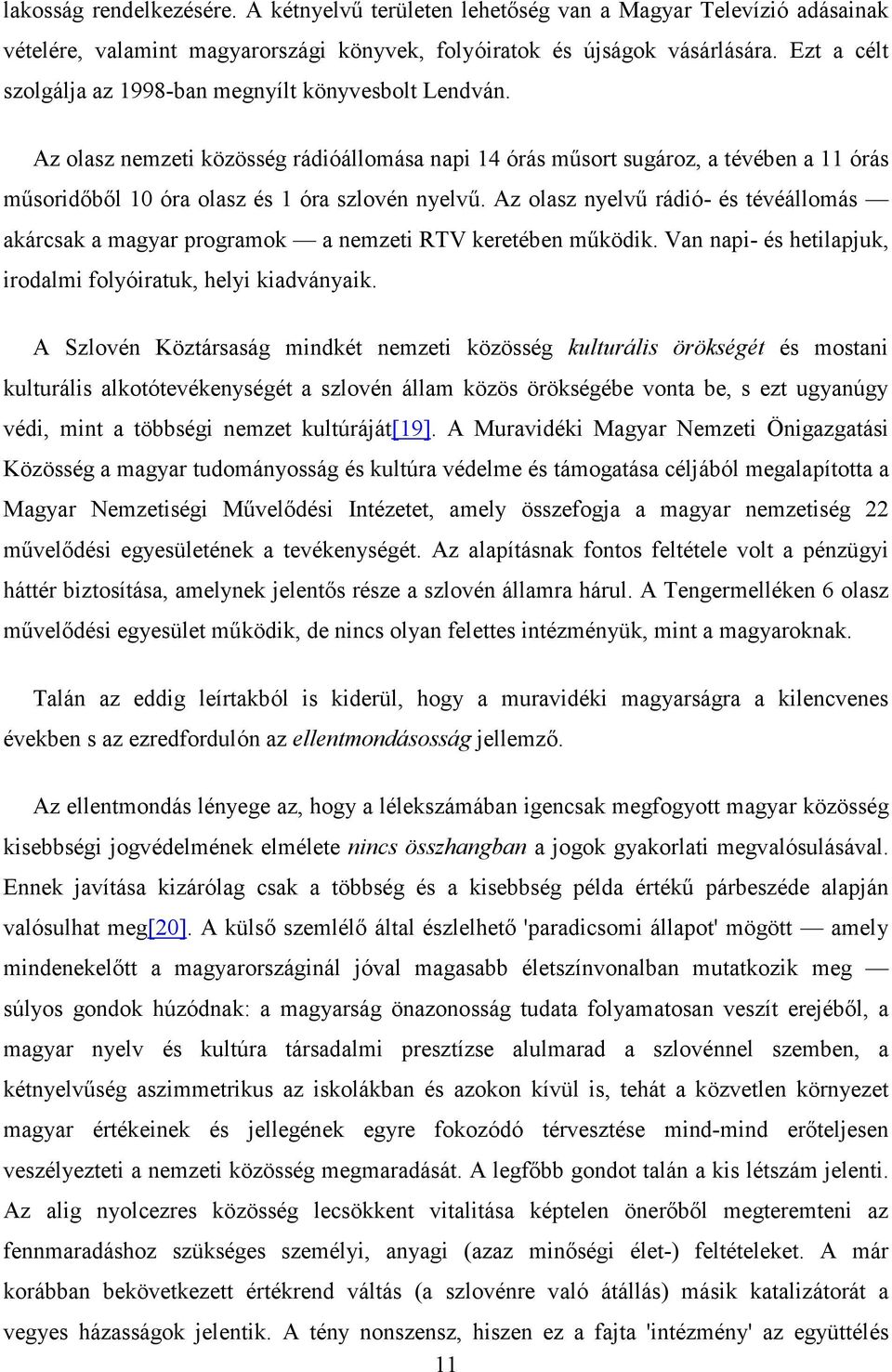 lakosság rendelkezésére. A kétnyelvű területen lehetőség van a Magyar Televízió adásainak vételére, valamint magyarországi könyvek, folyóiratok és újságok vásárlására. Ezt a célt szolgálja az 1998-ban megnyílt könyvesbolt Lendván.

Az olasz nemzeti közösség rádióállomása napi 14 órás műsort sugároz, a tévében a 11 órás műsoridőből 10 óra olasz és 1 óra szlovén nyelvű. Az olasz nyelvű rádió- és tévéállomás — akárcsak a magyar programok — a nemzeti RTV keretében működik. Van napi- és hetilapjuk, irodalmi folyóiratuk, helyi kiadványaik.

A Szlovén Köztársaság mindkét nemzeti közösség kulturális örökségét és mostani kulturális alkotótevékenységét a szlovén állam közös örökségébe vonta be, s ezt ugyanúgy védi, mint a többségi nemzet kultúráját[19]. A Muravidéki Magyar Nemzeti Önigazgatási Közösség a magyar tudományosság és kultúra védelme és támogatása céljából megalapította a Magyar Nemzetiségi Művelődési Intézetet, amely összefogja a magyar nemzetiség 22 művelődési egyesületének a tevékenységét. Az alapításnak fontos feltétele volt a pénzügyi háttér biztosítása, amelynek jelentős része a szlovén államra hárul. A Tengermelléken 6 olasz művelődési egyesület működik, de nincs olyan felettes intézményük, mint a magyaroknak.

Talán az eddig leírtakból is kiderül, hogy a muravidéki magyarságra a kilencvenes években s az ezredfordulón az ellentmondásosság jellemző.

Az ellentmondás lényege az, hogy a lélekszámában igencsak megfogyott magyar közösség kisebbségi jogvédelmének elmélete nincs összhangban a jogok gyakorlati megvalósulásával. Ennek javítása kizárólag csak a többség és a kisebbség példa értékű párbeszéde alapján valósulhat meg[20]. A külső szemlélő által észlelhető 'paradicsomi állapot' mögött — amely mindenekelőtt a magyarországinál jóval magasabb életszínvonalban mutatkozik meg — súlyos gondok húzódnak: a magyarság önazonosság tudata folyamatosan veszít erejéből, a magyar nyelv és kultúra társadalmi presztízse alulmarad a szlovénnel szemben, a kétnyelvűség aszimmetrikus az iskolákban és azokon kívül is, tehát a közvetlen környezet magyar értékeinek és jellegének egyre fokozódó térvesztése mind-mind erőteljesen veszélyezteti a nemzeti közösség megmaradását. A legfőbb gondot talán a kis létszám jelenti. Az alig nyolcezres közösség lecsökkent vitalitása képtelen önerőből megteremteni az fennmaradáshoz szükséges személyi, anyagi (azaz minőségi élet-) feltételeket. A már korábban bekövetkezett értékrend váltás (a szlovénre való átállás) másik katalizátorát a vegyes házasságok jelentik. A tény nonszensz, hiszen ez a fajta 'intézmény' az együttélés

11